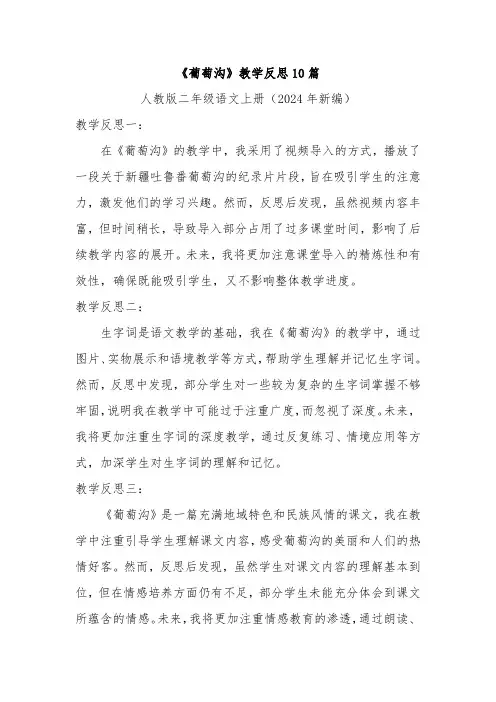 《葡萄沟》教学反思10篇

人教版二年级语文上册（2024年新编）

教学反思一：

在《葡萄沟》的教学中，我采用了视频导入的方式，播放了一段关于新疆吐鲁番葡萄沟的纪录片片段，旨在吸引学生的注意力，激发他们的学习兴趣。然而，反思后发现，虽然视频内容丰富，但时间稍长，导致导入部分占用了过多课堂时间，影响了后续教学内容的展开。未来，我将更加注意课堂导入的精炼性和有效性，确保既能吸引学生，又不影响整体教学进度。

教学反思二：

生字词是语文教学的基础，我在《葡萄沟》的教学中，通过图片、实物展示和语境教学等方式，帮助学生理解并记忆生字词。然而，反思中发现，部分学生对一些较为复杂的生字词掌握不够牢固，说明我在教学中可能过于注重广度，而忽视了深度。未来，我将更加注重生字词的深度教学，通过反复练习、情境应用等方式，加深学生对生字词的理解和记忆。

教学反思三：

《葡萄沟》是一篇充满地域特色和民族风情的课文，我在教学中注重引导学生理解课文内容，感受葡萄沟的美丽和人们的热情好客。然而，反思后发现，虽然学生对课文内容的理解基本到位，但在情感培养方面仍有不足，部分学生未能充分体会到课文所蕴含的情感。未来，我将更加注重情感教育的渗透，通过朗读、